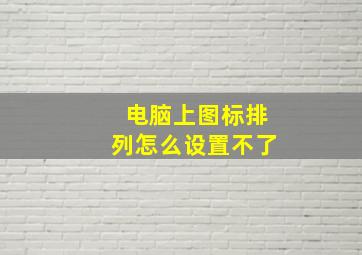 电脑上图标排列怎么设置不了